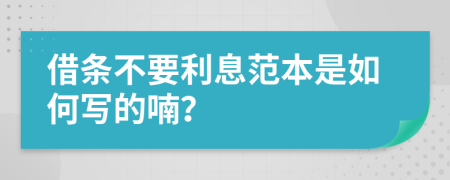 借条不要利息范本是如何写的喃?